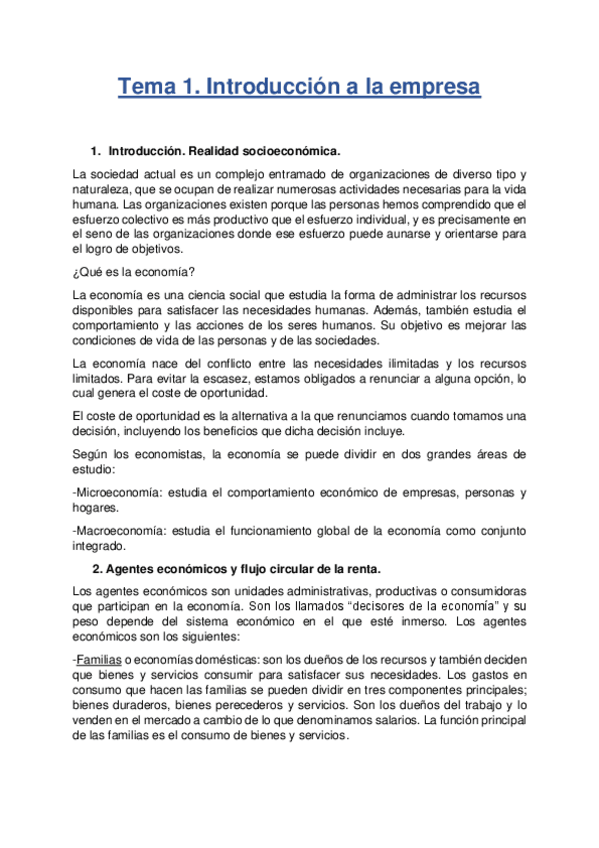 Tema 1. Introducción a la empresa

1. Introducción. Realidad socioeconómica.

La sociedad actual es un complejo entramado de organizaciones de diverso tipo y naturaleza, que se ocupan de realizar numerosas actividades necesarias para la vida humana. Las organizaciones existen porque las personas hemos comprendido que el esfuerzo colectivo es más productivo que el esfuerzo individual, y es precisamente en el seno de las organizaciones donde ese esfuerzo puede aunarse y orientarse para el logro de objetivos.

¿Qué es la economía?

La economía es una ciencia social que estudia la forma de administrar los recursos disponibles para satisfacer las necesidades humanas. Además, también estudia el comportamiento y las acciones de los seres humanos. Su objetivo es mejorar las condiciones de vida de las personas y de las sociedades.

La economía nace del conflicto entre las necesidades ilimitadas y los recursos limitados. Para evitar la escasez, estamos obligados a renunciar a alguna opción, lo cual genera el coste de oportunidad.

El coste de oportunidad es la alternativa a la que renunciamos cuando tomamos una decisión, incluyendo los beneficios que dicha decisión incluye.

Según los economistas, la economía se puede dividir en dos grandes áreas de estudio:

-Microeconomía: estudia el comportamiento económico de empresas, personas y hogares.

-Macroeconomía: estudia el funcionamiento global de la economía como conjunto integrado.

2. Agentes económicos y flujo circular de la renta.

Los agentes económicos son unidades administrativas, productivas o consumidoras que participan en la economía. Son los llamados “decisores de la economía” y su peso depende del sistema económico en el que esté inmerso. Los agentes económicos son los siguientes:

-Familias o economías domésticas: son los dueños de los recursos y también deciden que bienes y servicios consumir para satisfacer sus necesidades. Los gastos en consumo que hacen las familias se pueden dividir en tres componentes principales; bienes duraderos, bienes perecederos y servicios. Son los dueños del trabajo y lo venden en el mercado a cambio de lo que denominamos salarios. La función principal de las familias es el consumo de bienes y servicios.